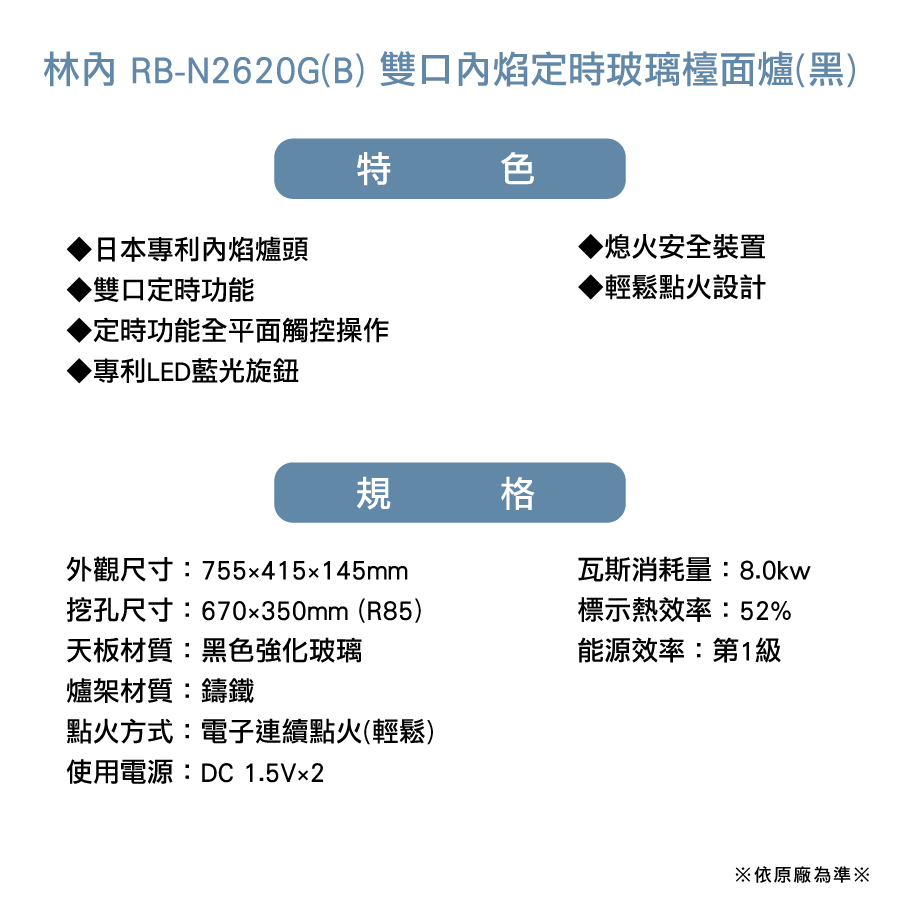 林內 RB-N2620G(B) 雙口內焰定時玻璃檯面爐(黑)

特　色

◆日本專利內焰爐頭
◆雙口定時功能
◆定時功能全平面觸控操作
◆專利LED藍光旋鈕

◆熄火安全裝置
◆輕鬆點火設計

規　格

外觀尺寸：755×415×145mm
挖孔尺寸：670×350mm (R85)
天板材質：黑色強化玻璃
爐架材質：鑄鐵
點火方式：電子連續點火(輕鬆)
使用電源：DC 1.5V×2

瓦斯消耗量：8.0kw
標示熱效率：52%
能源效率：第1級

※依原廠為準※